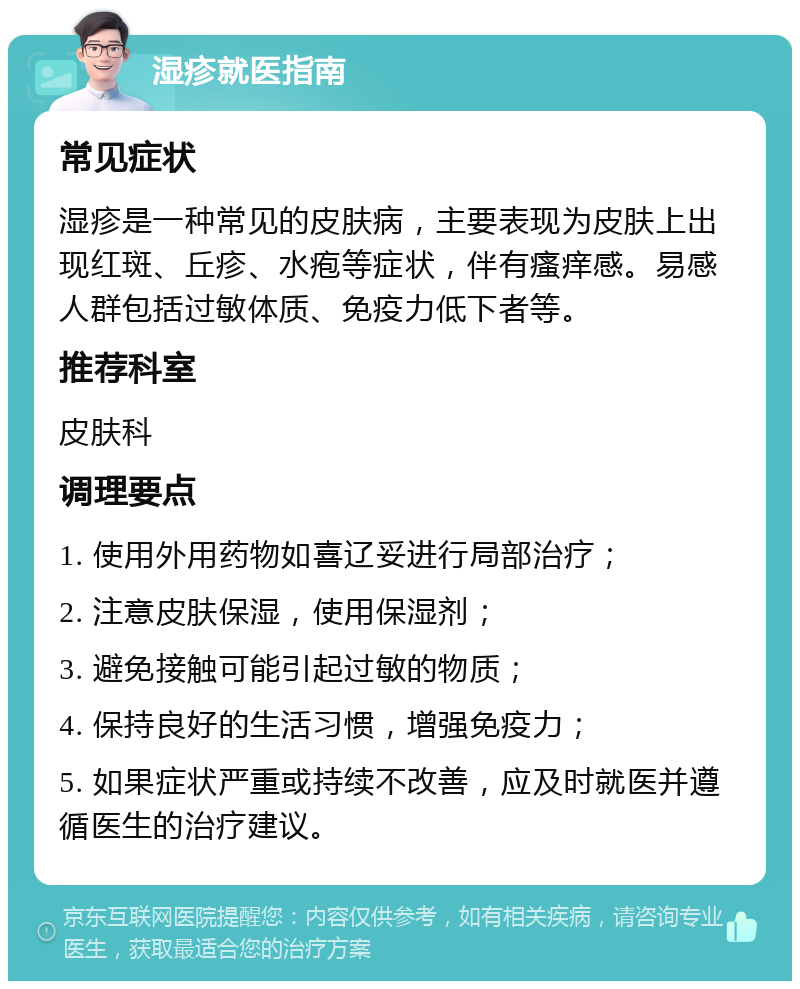 湿疹就医指南

常见症状

湿疹是一种常见的皮肤病，主要表现为皮肤上出现红斑、丘疹、水疱等症状，伴有瘙痒感。易感人群包括过敏体质、免疫力低下者等。

推荐科室

皮肤科

调理要点

1. 使用外用药物如喜辽妥进行局部治疗；

2. 注意皮肤保湿，使用保湿剂；

3. 避免接触可能引起过敏的物质；

4. 保持良好的生活习惯，增强免疫力；

5. 如果症状严重或持续不改善，应及时就医并遵循医生的治疗建议。

京东互联网医院提醒您：内容仅供参考，如有相关疾病，请咨询专业医生，获取最适合您的治疗方案